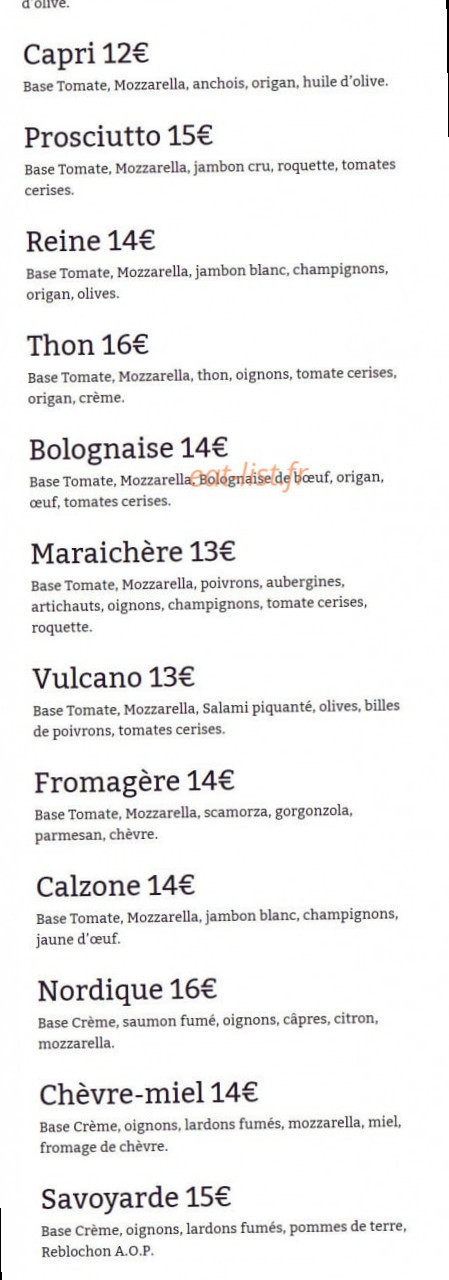 d'olive.

Capri 12€
Base Tomate, Mozzarella, anchois, origan, huile d'olive.

Prosciutto 15€
Base Tomate, Mozzarella, jambon cru, roquette, tomates cerises.

Reine 14€
Base Tomate, Mozzarella, jambon blanc, champignons, origan, olives.

Thon 16€
Base Tomate, Mozzarella, thon, oignons, tomate cerises, origan, crème.

Bolognaise 14€
Base Tomate, Mozzarella, Bolognaise de bœuf, origan, œuf, tomates cerises.

eat-list.fr

Maraichère 13€
Base Tomate, Mozzarella, poivrons, aubergines, artichauts, oignons, champignons, tomate cerises, roquette.

Vulcano 13€
Base Tomate, Mozzarella, Salami piquanté, olives, billes de poivrons, tomates cerises.

Fromagère 14€
Base Tomate, Mozzarella, scamorza, gorgonzola, parmesan, chèvre.

Calzone 14€
Base Tomate, Mozzarella, jambon blanc, champignons, jaune d'œuf.

Nordique 16€
Base Crème, saumon fumé, oignons, câpres, citron, mozzarella.

Chèvre-miel 14€
Base Crème, oignons, lardons fumés, mozzarella, miel, fromage de chèvre.

Savoyarde 15€
Base Crème, oignons, lardons fumés, pommes de terre, Reblochon A.O.P.